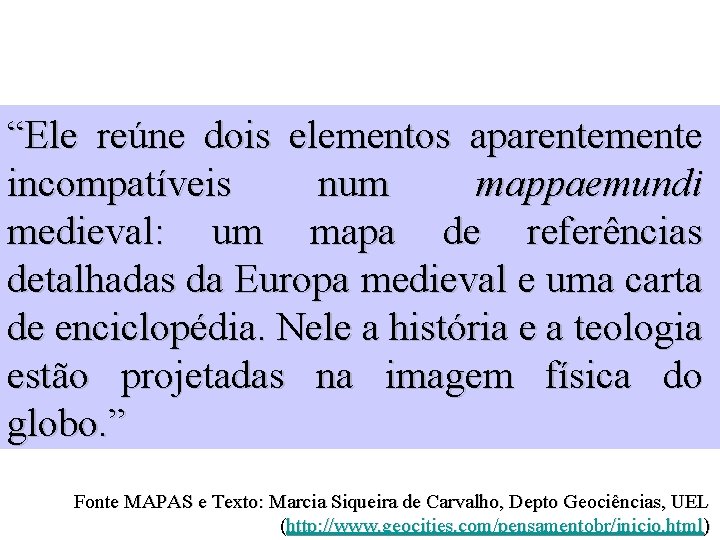 "Ele reúne dois elementos aparentemente incompatíveis num mappaemundi medieval: um mapa de referências detalhadas da Europa medieval e uma carta de enciclopédia. Nele a história e a teologia estão projetadas na imagem física do globo."

Fonte MAPAS e Texto: Marcia Siqueira de Carvalho, Depto Geociências, UEL (http://www.geocities.com/pensamentobr/inicio.html)